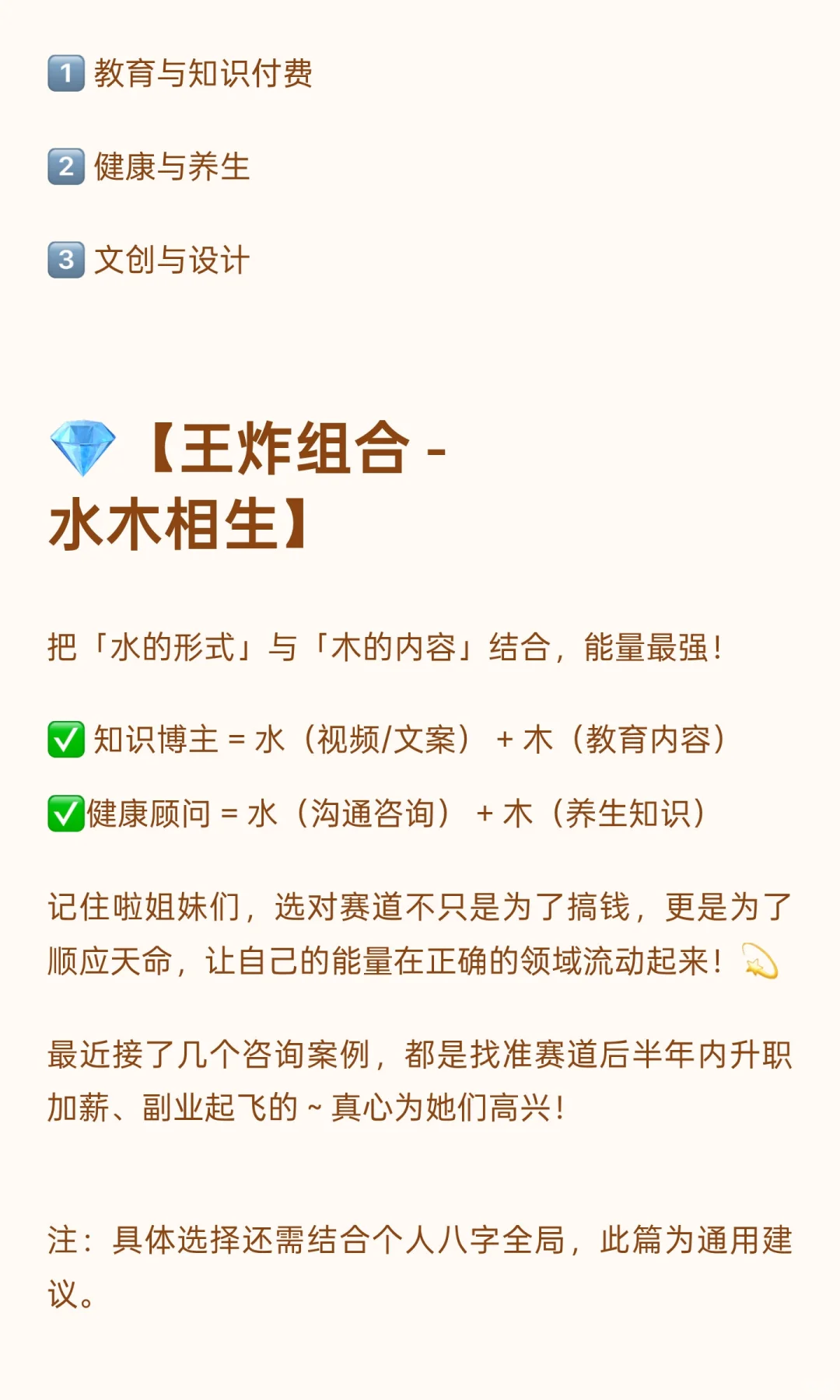 1️⃣ 教育与知识付费

2️⃣ 健康与养生

3️⃣ 文创与设计

💎【王炸组合 - 水木相生】

把「水的形式」与「木的内容」结合，能量最强！

✅ 知识博主 = 水（视频/文案） + 木（教育内容）

✅健康顾问 = 水（沟通咨询） + 木（养生知识）

记住啦姐妹们，选对赛道不只是为了搞钱，更是为了顺应天命，让自己的能量在正确的领域流动起来！💫

最近接了几个咨询案例，都是找准赛道后半年内升职加薪、副业起飞的 ~ 真心为她们高兴！

注：具体选择还需结合个人八字全局，此篇为通用建议。